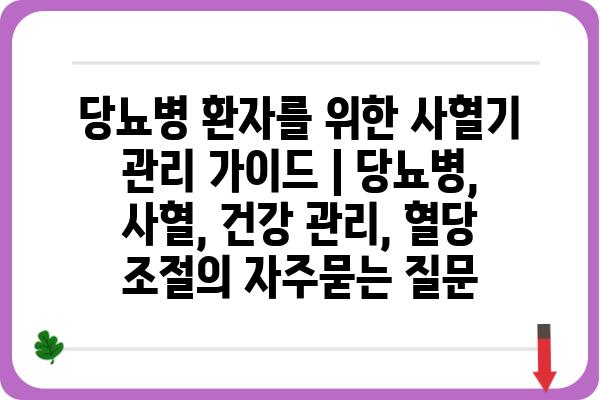 당뇨병 환자를 위한 사혈기 관리 가이드 | 당뇨병, 사혈, 건강 관리, 혈당 조절의 자주묻는 질문